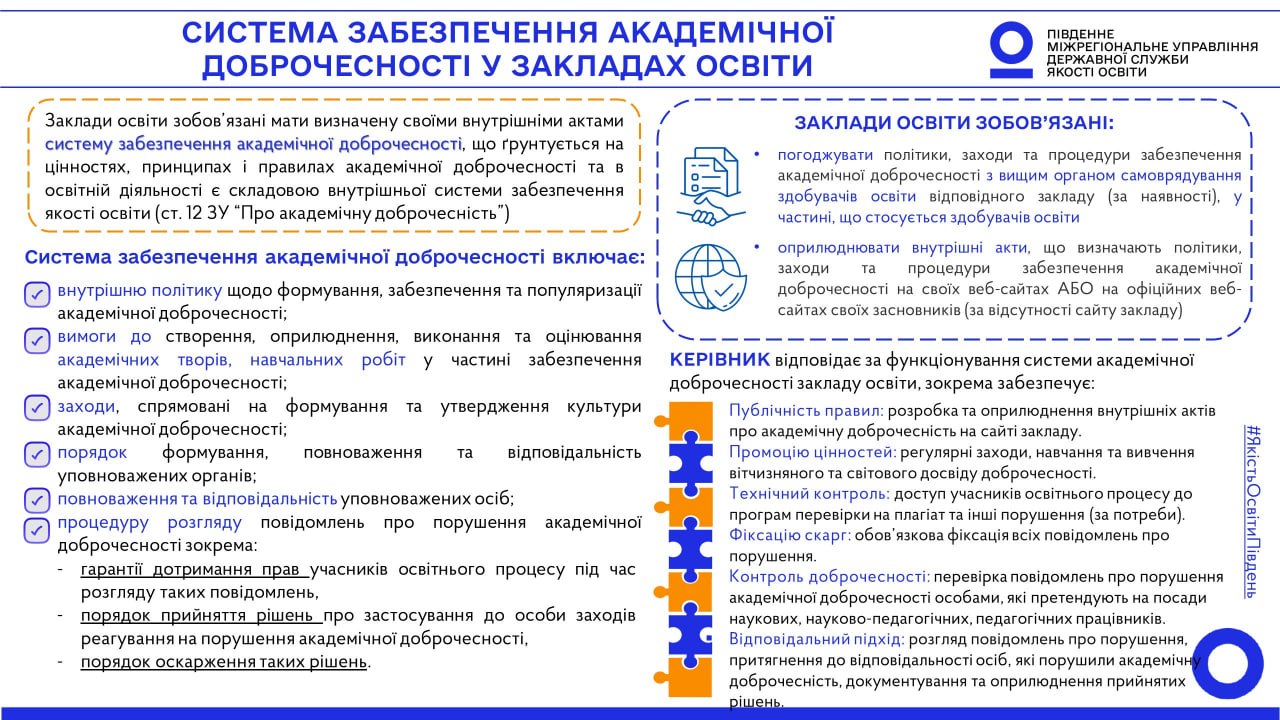 СИСТЕМА ЗАБЕЗПЕЧЕННЯ АКАДЕМІЧНОЇ ДОБРОЧЕСНОСТІ У ЗАКЛАДАХ ОСВІТИ

ПІВДЕННЕ МІЖРЕГІОНАЛЬНЕ УПРАВЛІННЯ ДЕРЖАВНОЇ СЛУЖБИ ЯКОСТІ ОСВІТИ

Заклади освіти зобов'язані мати визначену своїми внутрішніми актами систему забезпечення академічної доброчесності, що ґрунтується на цінностях, принципах і правилах академічної доброчесності та в освітній діяльності є складовою внутрішньої системи забезпечення якості освіти (ст. 12 ЗУ "Про академічну доброчесність")

Система забезпечення академічної доброчесності включає:

☑ внутрішню політику щодо формування, забезпечення та популяризації академічної доброчесності;
☑ вимоги до створення, оприлюднення, виконання та оцінювання академічних творів, навчальних робіт у частині забезпечення академічної доброчесності;
☑ заходи, спрямовані на формування та утвердження культури академічної доброчесності;
☑ порядок формування, повноваження та відповідальність уповноважених органів;
☑ повноваження та відповідальність уповноважених осіб;
☑ процедуру розгляду повідомлень про порушення академічної доброчесності зокрема:
- гарантії дотримання прав учасників освітнього процесу під час розгляду таких повідомлень,
- порядок прийняття рішень про застосування до особи заходів реагування на порушення академічної доброчесності,
- порядок оскарження таких рішень.

ЗАКЛАДИ ОСВІТИ ЗОБОВ'ЯЗАНІ:

• погоджувати політики, заходи та процедури забезпечення академічної доброчесності з вищим органом самоврядування здобувачів освіти відповідного закладу (за наявності), у частині, що стосується здобувачів освіти
• оприлюднювати внутрішні акти, що визначають політики, заходи та процедури забезпечення академічної доброчесності на своїх веб-сайтах АБО на офіційних веб-сайтах своїх засновників (за відсутності сайту закладу)

КЕРІВНИК відповідає за функціонування системи академічної доброчесності закладу освіти, зокрема забезпечує:

Публічність правил: розробка та оприлюднення внутрішніх актів про академічну доброчесність на сайті закладу.
Промоцію цінностей: регулярні заходи, навчання та вивчення вітчизняного та світового досвіду доброчесності.
Технічний контроль: доступ учасників освітнього процесу до програм перевірки на плагіат та інші порушення (за потреби).
Фіксацію скарг: обов'язкова фіксація всіх повідомлень про порушення.
Контроль доброчесності: перевірка повідомлень про порушення академічної доброчесності особами, які претендують на посади наукових, науково-педагогічних, педагогічних працівників.
Відповідальний підхід: розгляд повідомлень про порушення, притягнення до відповідальності осіб, які порушили академічну доброчесність, документування та оприлюднення прийнятих рішень.

#ЯкістьОсвітиПівдень